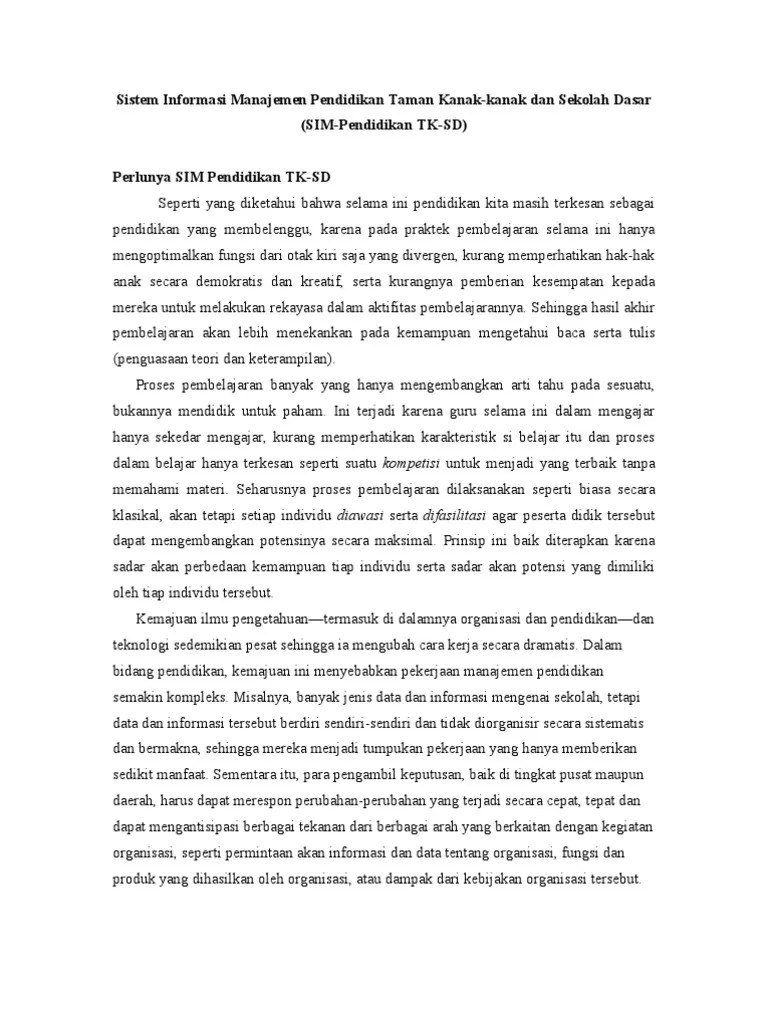 Sistem Informasi Manajemen Pendidikan Taman Kanak-kanak dan Sekolah Dasar (SIM-Pendidikan TK-SD)

Perlunya SIM Pendidikan TK-SD

Seperti yang diketahui bahwa selama ini pendidikan kita masih terkesan sebagai pendidikan yang membelenggu, karena pada praktek pembelajaran selama ini hanya mengoptimalkan fungsi dari otak kiri saja yang divergen, kurang memperhatikan hak-hak anak secara demokratis dan kreatif, serta kurangnya pemberian kesempatan kepada mereka untuk melakukan rekayasa dalam aktifitas pembelajarannya. Sehingga hasil akhir pembelajaran akan lebih menekankan pada kemampuan mengetahui baca serta tulis (penguasaan teori dan keterampilan).

Proses pembelajaran banyak yang hanya mengembangkan arti tahu pada sesuatu, bukannya mendidik untuk paham. Ini terjadi karena guru selama ini dalam mengajar hanya sekedar mengajar, kurang memperhatikan karakteristik si belajar itu dan proses dalam belajar hanya terkesan seperti suatu kompetisi untuk menjadi yang terbaik tanpa memahami materi. Seharusnya proses pembelajaran dilaksanakan seperti biasa secara klasikal, akan tetapi setiap individu diawasi serta difasilitasi agar peserta didik tersebut dapat mengembangkan potensinya secara maksimal. Prinsip ini baik diterapkan karena sadar akan perbedaan kemampuan tiap individu serta sadar akan potensi yang dimiliki oleh tiap individu tersebut.

Kemajuan ilmu pengetahuan—termasuk di dalamnya organisasi dan pendidikan—dan teknologi sedemikian pesat sehingga ia mengubah cara kerja secara dramatis. Dalam bidang pendidikan, kemajuan ini menyebabkan pekerjaan manajemen pendidikan semakin kompleks. Misalnya, banyak jenis data dan informasi mengenai sekolah, tetapi data dan informasi tersebut berdiri sendiri-sendiri dan tidak diorganisir secara sistematis dan bermakna, sehingga mereka menjadi tumpukan pekerjaan yang hanya memberikan sedikit manfaat. Sementara itu, para pengambil keputusan, baik di tingkat pusat maupun daerah, harus dapat merespon perubahan-perubahan yang terjadi secara cepat, tepat dan dapat mengantisipasi berbagai tekanan dari berbagai arah yang berkaitan dengan kegiatan organisasi, seperti permintaan akan informasi dan data tentang organisasi, fungsi dan produk yang dihasilkan oleh organisasi, atau dampak dari kebijakan organisasi tersebut.